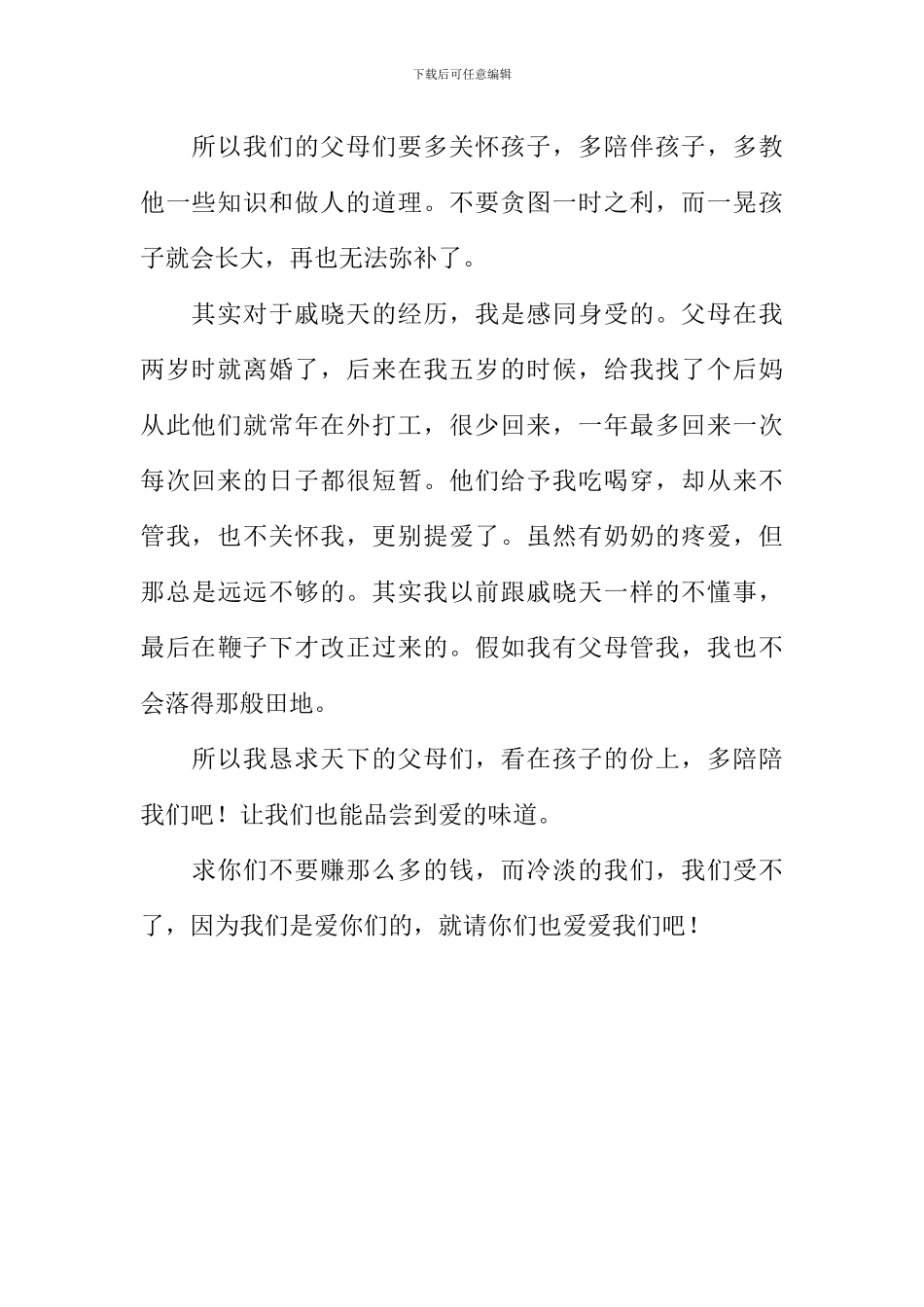 下载后可任意编辑

所以我们的父母们要多关怀孩子，多陪伴孩子，多教他一些知识和做人的道理。不要贪图一时之利，而一晃孩子就会长大，再也无法弥补了。

其实对于戚晓天的经历，我是感同身受的。父母在我两岁时就离婚了，后来在我五岁的时候，给我找了个后妈从此他们就常年在外打工，很少回来，一年最多回来一次每次回来的日子都很短暂。他们给予我吃喝穿，却从来不管我，也不关怀我，更别提爱了。虽然有奶奶的疼爱，但那总是远远不够的。其实我以前跟戚晓天一样的不懂事，最后在鞭子下才改正过来的。假如我有父母管我，我也不会落得那般田地。

所以我恳求天下的父母们，看在孩子的份上，多陪陪我们吧！让我们也能品尝到爱的味道。

求你们不要赚那么多的钱，而冷淡的我们，我们受不了，因为我们是爱你们的，就请你们也爱爱我们吧！